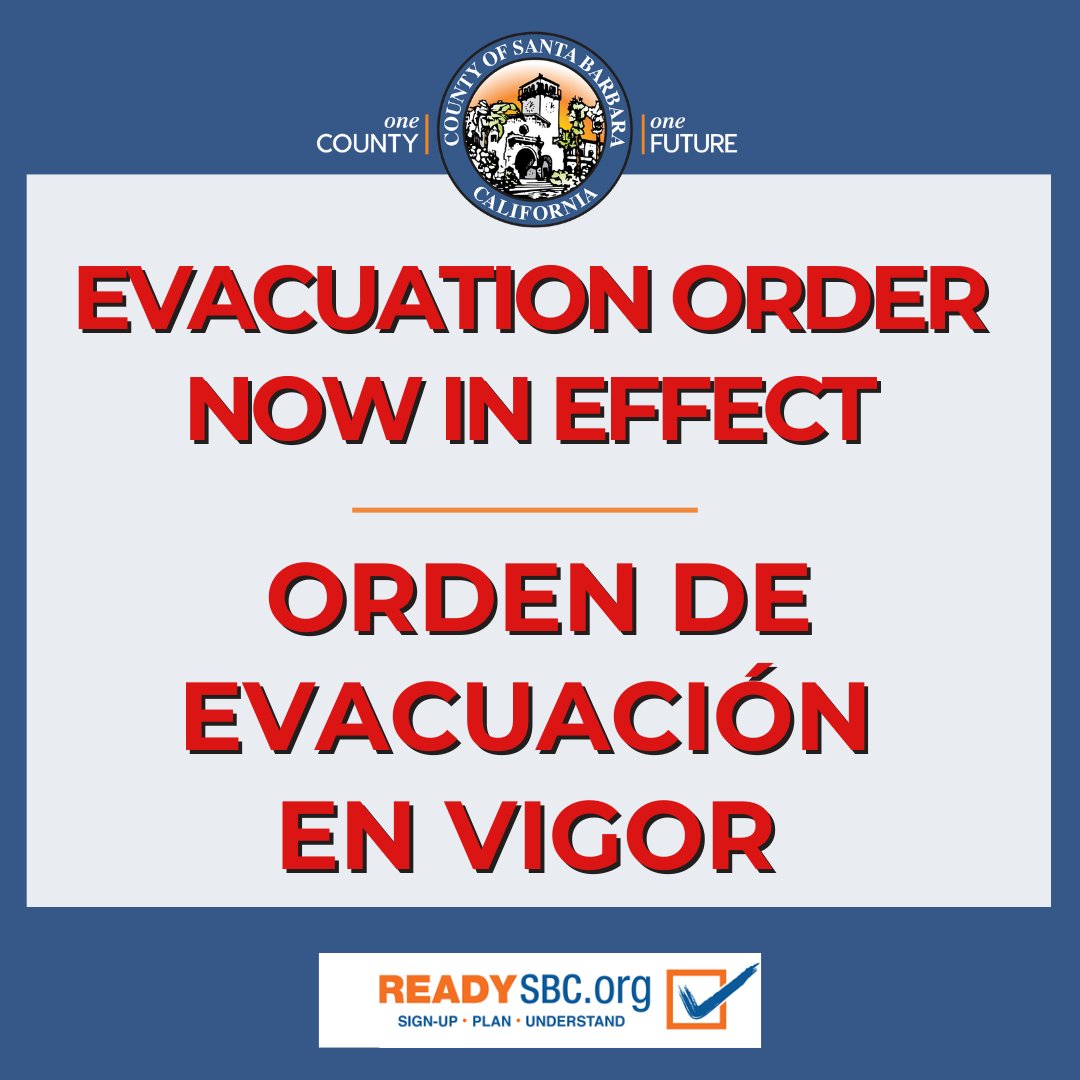 one COUNTY

COUNTY OF SANTA BARBARA CALIFORNIA

one FUTURE

EVACUATION ORDER NOW IN EFFECT

ORDEN DE EVACUACIÓN EN VIGOR

READYSBC.org
SIGN-UP • PLAN • UNDERSTAND